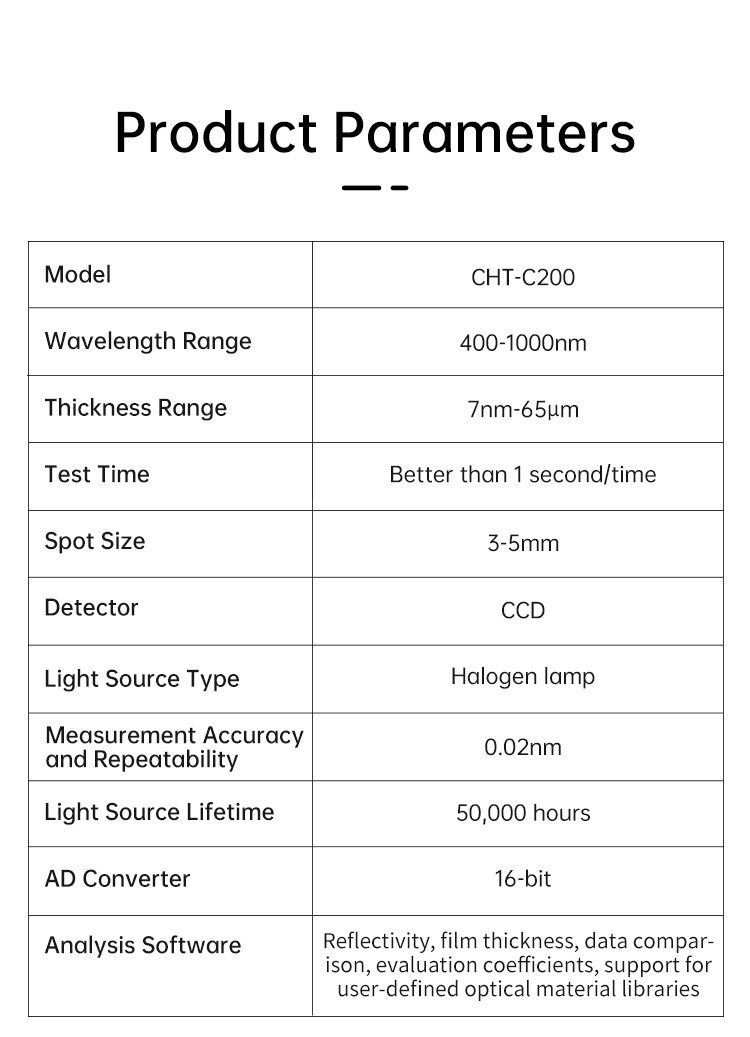 Product Parameters

| Model | CHT-C200 |
|---|---|
| Wavelength Range | 400-1000nm |
| Thickness Range | 7nm-65μm |
| Test Time | Better than 1 second/time |
| Spot Size | 3-5mm |
| Detector | CCD |
| Light Source Type | Halogen lamp |
| Measurement Accuracy and Repeatability | 0.02nm |
| Light Source Lifetime | 50,000 hours |
| AD Converter | 16-bit |
| Analysis Software | Reflectivity, film thickness, data comparison, evaluation coefficients, support for user-defined optical material libraries |